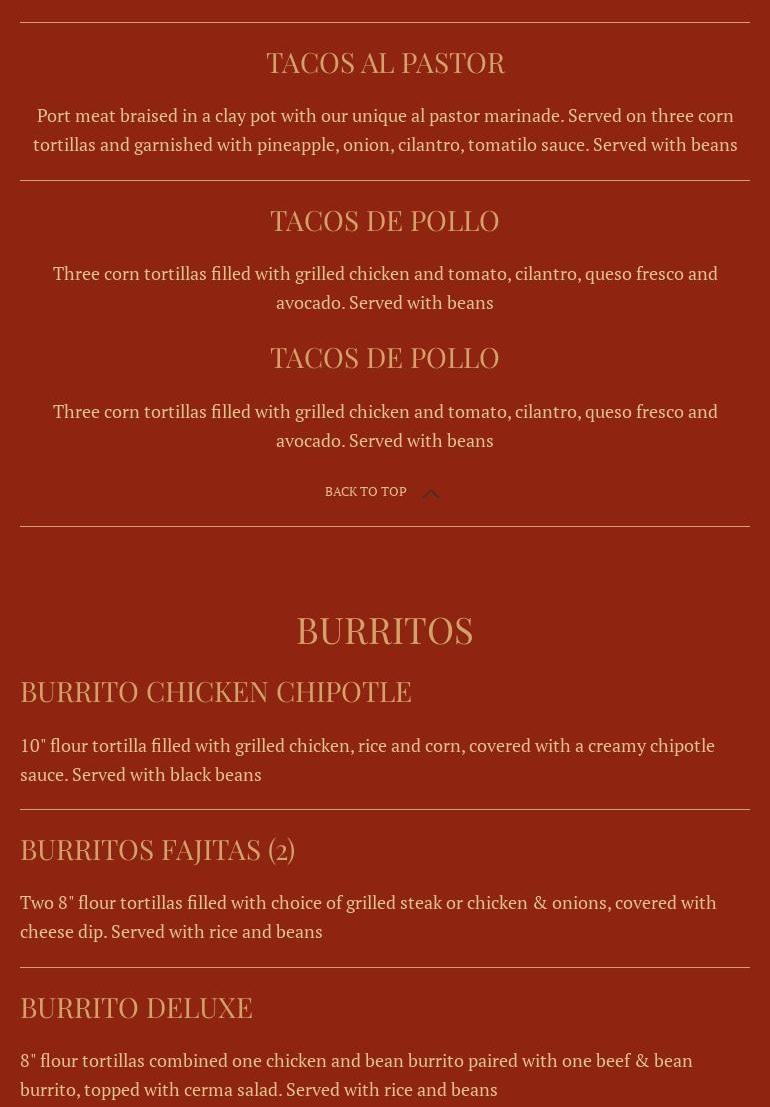 TACOS AL PASTOR

Port meat braised in a clay pot with our unique al pastor marinade. Served on three corn tortillas and garnished with pineapple, onion, cilantro, tomatilo sauce. Served with beans

TACOS DE POLLO

Three corn tortillas filled with grilled chicken and tomato, cilantro, queso fresco and avocado. Served with beans

TACOS DE POLLO

Three corn tortillas filled with grilled chicken and tomato, cilantro, queso fresco and avocado. Served with beans

BACK TO TOP

BURRITOS

BURRITO CHICKEN CHIPOTLE

10" flour tortilla filled with grilled chicken, rice and corn, covered with a creamy chipotle sauce. Served with black beans

BURRITOS FAJITAS (2)

Two 8" flour tortillas filled with choice of grilled steak or chicken & onions, covered with cheese dip. Served with rice and beans

BURRITO DELUXE

8" flour tortillas combined one chicken and bean burrito paired with one beef & bean burrito, topped with cerma salad. Served with rice and beans